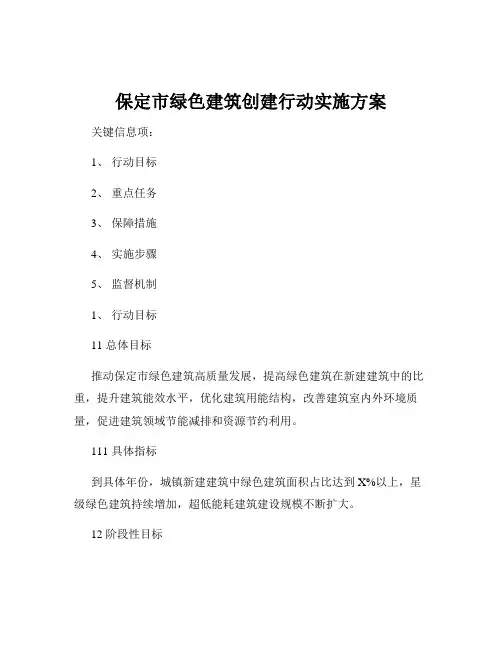 保定市绿色建筑创建行动实施方案

关键信息项：

1、 行动目标

2、 重点任务

3、 保障措施

4、 实施步骤

5、 监督机制

1、 行动目标

11 总体目标

推动保定市绿色建筑高质量发展，提高绿色建筑在新建建筑中的比重，提升建筑能效水平，优化建筑用能结构，改善建筑室内外环境质量，促进建筑领域节能减排和资源节约利用。

111 具体指标

到具体年份，城镇新建建筑中绿色建筑面积占比达到 X%以上，星级绿色建筑持续增加，超低能耗建筑建设规模不断扩大。

12 阶段性目标